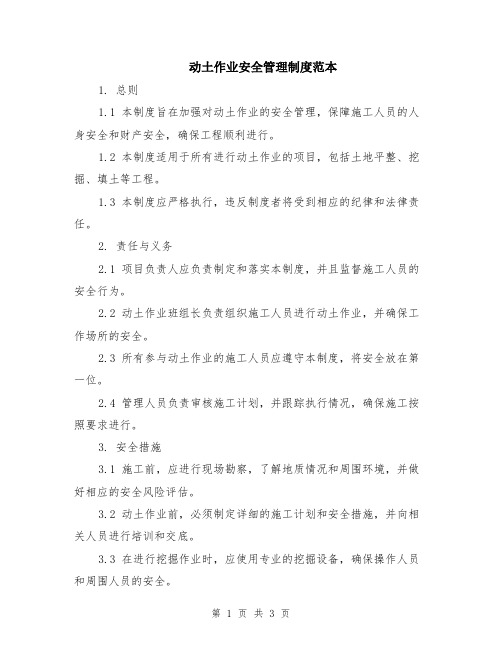 动土作业安全管理制度范本

1. 总则

1.1 本制度旨在加强对动土作业的安全管理，保障施工人员的人身安全和财产安全，确保工程顺利进行。

1.2 本制度适用于所有进行动土作业的项目，包括土地平整、挖掘、填土等工程。

1.3 本制度应严格执行，违反制度者将受到相应的纪律和法律责任。

2. 责任与义务

2.1 项目负责人应负责制定和落实本制度，并且监督施工人员的安全行为。

2.2 动土作业班组长负责组织施工人员进行动土作业，并确保工作场所的安全。

2.3 所有参与动土作业的施工人员应遵守本制度，将安全放在第一位。

2.4 管理人员负责审核施工计划，并跟踪执行情况，确保施工按照要求进行。

3. 安全措施

3.1 施工前，应进行现场勘察，了解地质情况和周围环境，并做好相应的安全风险评估。

3.2 动土作业前，必须制定详细的施工计划和安全措施，并向相关人员进行培训和交底。

3.3 在进行挖掘作业时，应使用专业的挖掘设备，确保操作人员和周围人员的安全。

第 1 页 共 3 页